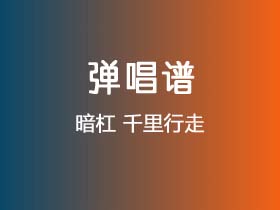 弹唱谱

暗杠 千里行走